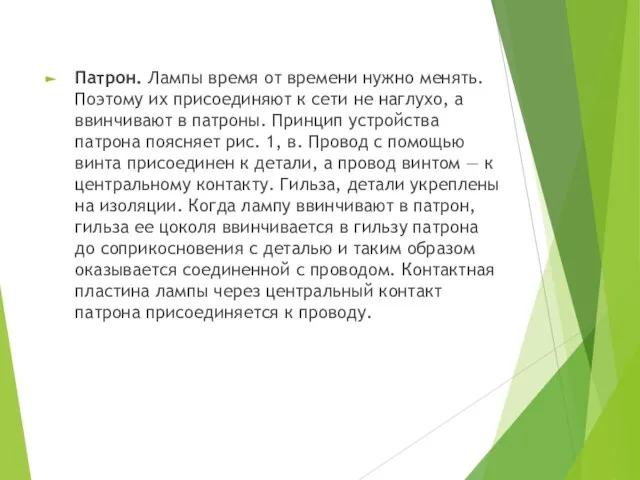 Патрон. Лампы время от времени нужно менять. Поэтому их присоединяют к сети не наглухо, а ввинчивают в патроны. Принцип устройства патрона поясняет рис. 1, в. Провод с помощью винта присоединен к детали, а провод винтом — к центральному контакту. Гильза, детали укреплены на изоляции. Когда лампу ввинчивают в патрон, гильза ее цоколя ввинчивается в гильзу патрона до соприкосновения с деталью и таким образом оказывается соединенной с проводом. Контактная пластина лампы через центральный контакт патрона присоединяется к проводу.